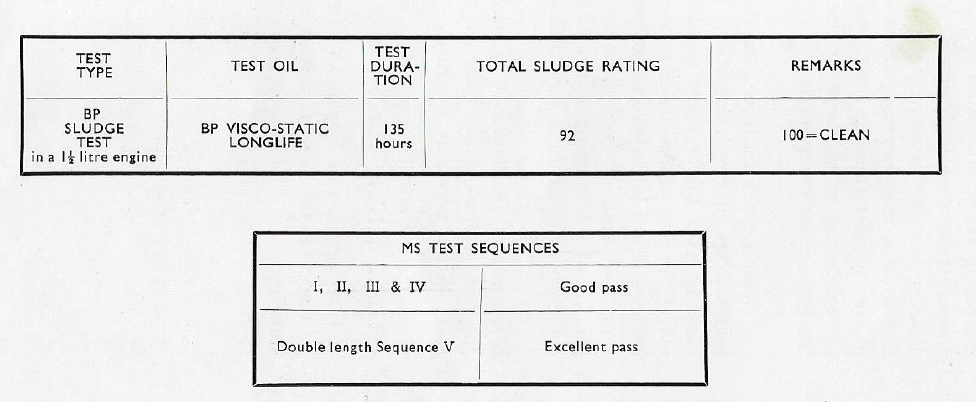 | TEST TYPE | TEST OIL | TEST DURATION | TOTAL SLUDGE RATING | REMARKS |
|---|---|---|---|---|
| BP SLUDGE TEST in a $1\frac{1}{2}$ litre engine | BP VISCO-STATIC LONGLIFE | 135 hours | 92 | 100=CLEAN |

| MS TEST SEQUENCES | |
|---|---|
| I, II, III & IV | Good pass |
| Double length Sequence V | Excellent pass |